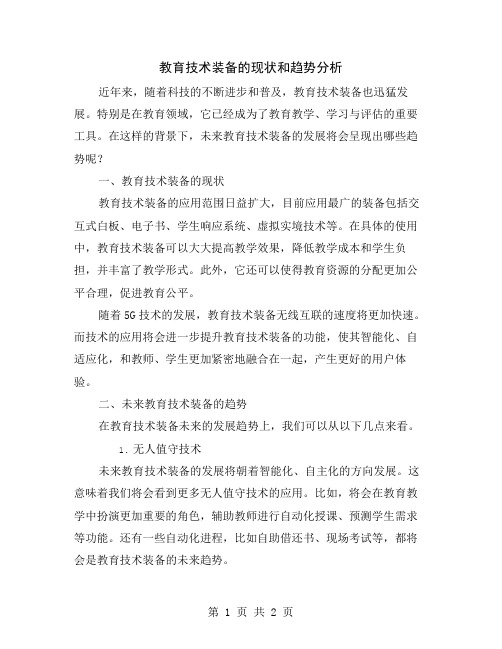 教育技术装备的现状和趋势分析

近年来，随着科技的不断进步和普及，教育技术装备也迅猛发展。特别是在教育领域，它已经成为了教育教学、学习与评估的重要工具。在这样的背景下，未来教育技术装备的发展将会呈现出哪些趋势呢？

一、教育技术装备的现状

教育技术装备的应用范围日益扩大，目前应用最广的装备包括交互式白板、电子书、学生响应系统、虚拟实境技术等。在具体的使用中，教育技术装备可以大大提高教学效果，降低教学成本和学生负担，并丰富了教学形式。此外，它还可以使得教育资源的分配更加公平合理，促进教育公平。

随着5G技术的发展，教育技术装备无线互联的速度将更加快速。而技术的应用将会进一步提升教育技术装备的功能，使其智能化、自适应化，和教师、学生更加紧密地融合在一起，产生更好的用户体验。

二、未来教育技术装备的趋势

在教育技术装备未来的发展趋势上，我们可以从以下几点来看。

1. 无人值守技术

未来教育技术装备的发展将朝着智能化、自主化的方向发展。这意味着我们将会看到更多无人值守技术的应用。比如，将会在教育教学中扮演更加重要的角色，辅助教师进行自动化授课、预测学生需求等功能。还有一些自动化进程，比如自助借还书、现场考试等，都将会是教育技术装备的未来趋势。

第 1 页 共 2 页